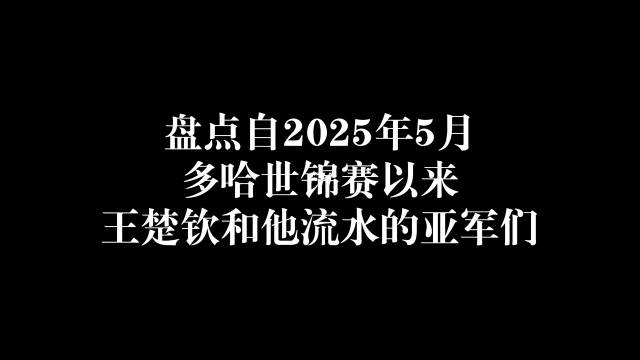 盘点自2025年5月
多哈世锦赛以来
王楚钦和他流水的亚军们